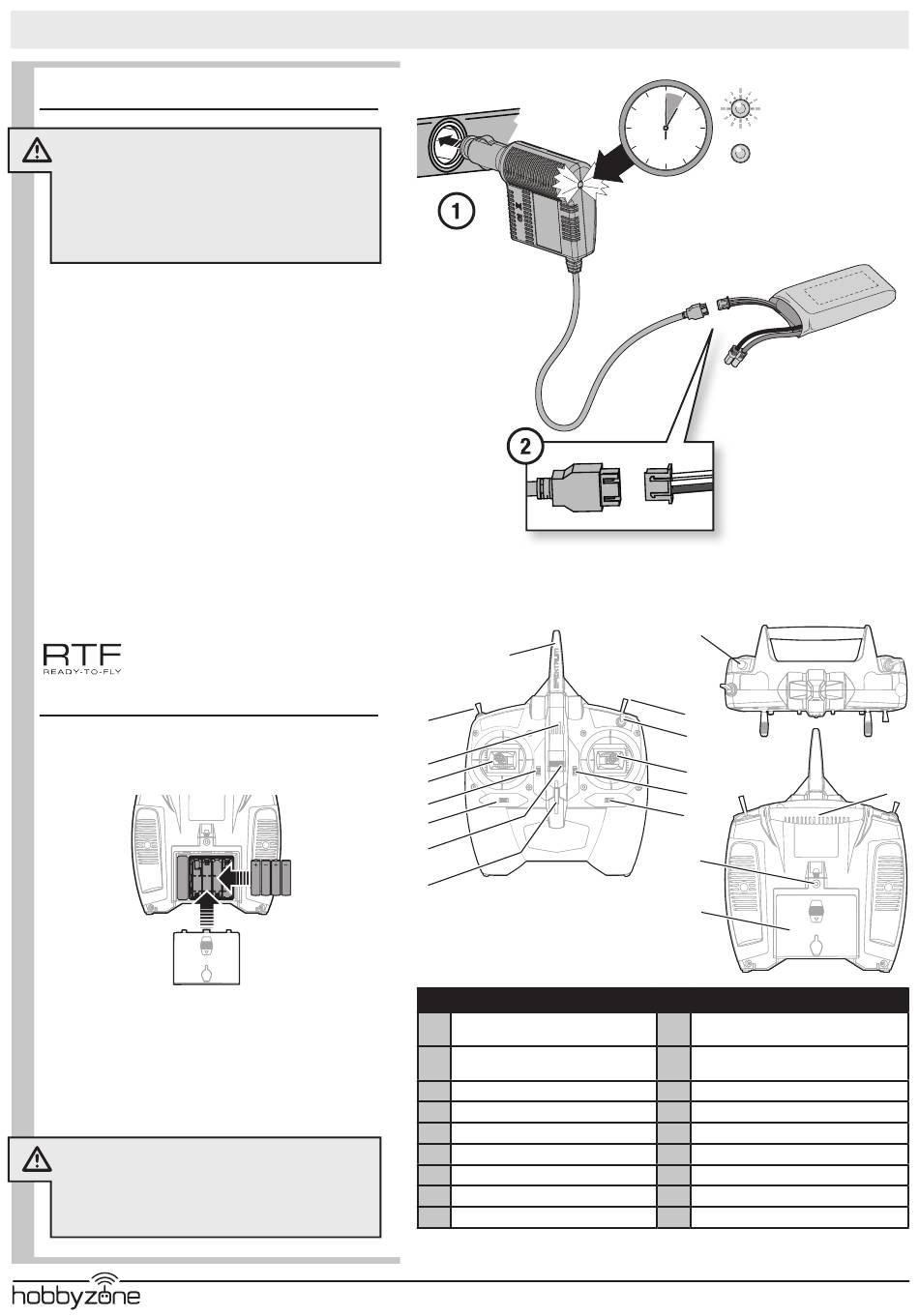 1

2

RTF
READY-TO-FLY

hobbyzone